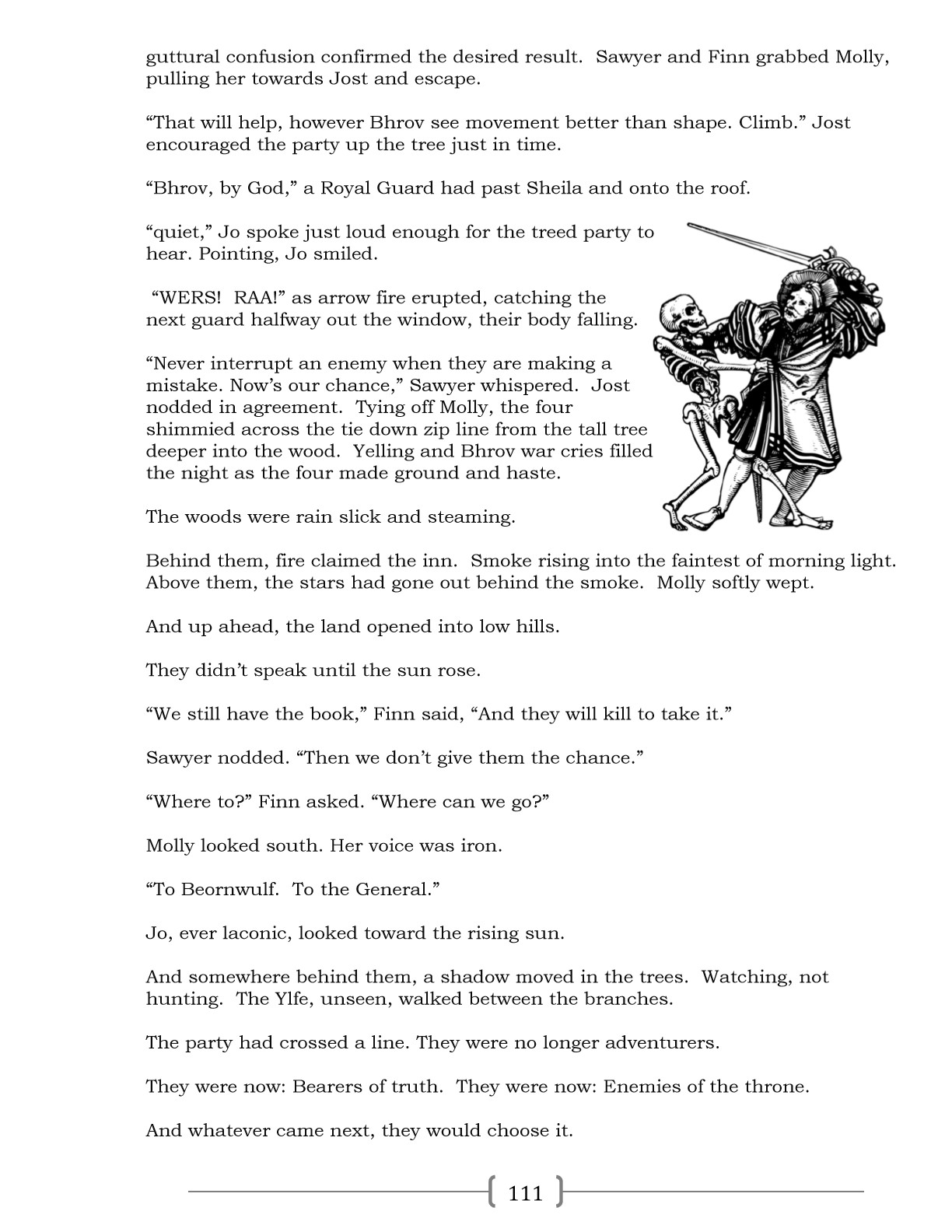 guttural confusion confirmed the desired result. Sawyer and Finn grabbed Molly, pulling her towards Jost and escape.

“That will help, however Bhrov see movement better than shape. Climb.” Jost encouraged the party up the tree just in time.

“Bhrov, by God,” a Royal Guard had past Sheila and onto the roof.

“quiet,” Jo spoke just loud enough for the treed party to hear. Pointing, Jo smiled.

“WERS! RAA!” as arrow fire erupted, catching the next guard halfway out the window, their body falling.

“Never interrupt an enemy when they are making a mistake. Now’s our chance,” Sawyer whispered. Jost nodded in agreement. Tying off Molly, the four shimmied across the tie down zip line from the tall tree deeper into the wood. Yelling and Bhrov war cries filled the night as the four made ground and haste.

The woods were rain slick and steaming.

Behind them, fire claimed the inn. Smoke rising into the faintest of morning light. Above them, the stars had gone out behind the smoke. Molly softly wept.

And up ahead, the land opened into low hills.

They didn’t speak until the sun rose.

“We still have the book,” Finn said, “And they will kill to take it.”

Sawyer nodded. “Then we don’t give them the chance.”

“Where to?” Finn asked. “Where can we go?”

Molly looked south. Her voice was iron.

“To Beornwulf. To the General.”

Jo, ever laconic, looked toward the rising sun.

And somewhere behind them, a shadow moved in the trees. Watching, not hunting. The Ylfe, unseen, walked between the branches.

The party had crossed a line. They were no longer adventurers.

They were now: Bearers of truth. They were now: Enemies of the throne.

And whatever came next, they would choose it.

111